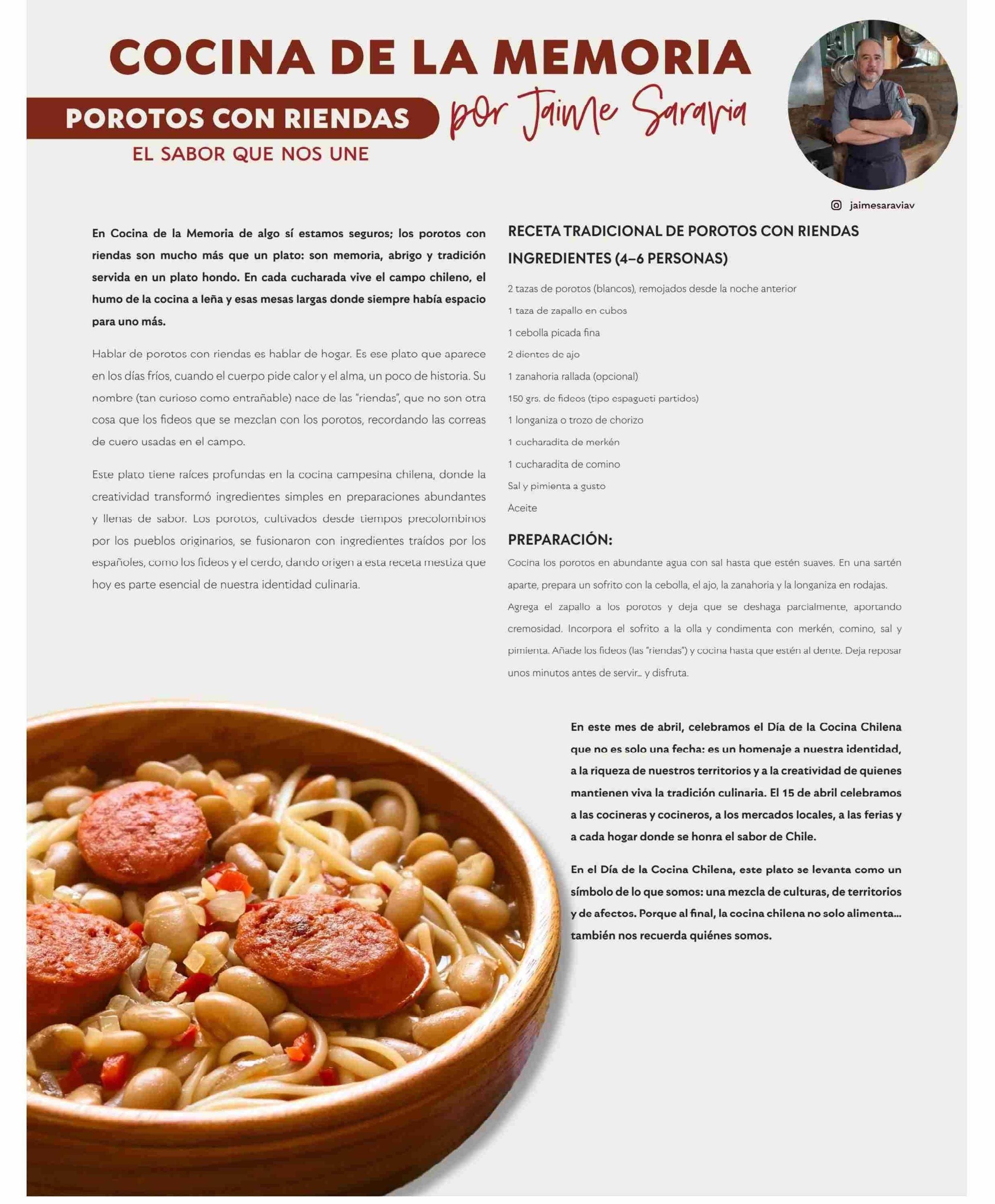 COCINA DE LA MEMORIA

POROTOS CON RIENDAS

por Jaime Saravia

EL SABOR QUE NOS UNE

jaimesaraviav

En Cocina de la Memoria de algo sí estamos seguros; los porotos con riendas son mucho más que un plato: son memoria, abrigo y tradición servida en un plato hondo. En cada cucharada vive el campo chileno, el humo de la cocina a leña y esas mesas largas donde siempre había espacio para uno más.

Hablar de porotos con riendas es hablar de hogar. Es ese plato que aparece en los días fríos, cuando el cuerpo pide calor y el alma, un poco de historia. Su nombre (tan curioso como entrañable) nace de las "riendas", que no son otra cosa que los fideos que se mezclan con los porotos, recordando las correas de cuero usadas en el campo.

Este plato tiene raíces profundas en la cocina campesina chilena, donde la creatividad transformó ingredientes simples en preparaciones abundantes y llenas de sabor. Los porotos, cultivados desde tiempos precolombinos por los pueblos originarios, se fusionaron con ingredientes traídos por los españoles, como los fideos y el cerdo, dando origen a esta receta mestiza que hoy es parte esencial de nuestra identidad culinaria.

RECETA TRADICIONAL DE POROTOS CON RIENDAS
INGREDIENTES (4–6 PERSONAS)

2 tazas de porotos (blancos), remojados desde la noche anterior
1 taza de zapallo en cubos
1 cebolla picada fina
2 dientes de ajo
1 zanahoria rallada (opcional)
150 grs. de fideos (tipo espagueti partidos)
1 longaniza o trozo de chorizo
1 cucharadita de merkén
1 cucharadita de comino
Sal y pimienta a gusto
Aceite

PREPARACIÓN:

Cocina los porotos en abundante agua con sal hasta que estén suaves. En una sartén aparte, prepara un sofrito con la cebolla, el ajo, la zanahoria y la longaniza en rodajas. Agrega el zapallo a los porotos y deja que se deshaga parcialmente, aportando cremosidad. Incorpora el sofrito a la olla y condimenta con merkén, comino, sal y pimienta. Añade los fideos (las "riendas") y cocina hasta que estén al dente. Deja reposar unos minutos antes de servir... y disfruta.

En este mes de abril, celebramos el Día de la Cocina Chilena que no es solo una fecha: es un homenaje a nuestra identidad, a la riqueza de nuestros territorios y a la creatividad de quienes mantienen viva la tradición culinaria. El 15 de abril celebramos a las cocineras y cocineros, a los mercados locales, a las ferias y a cada hogar donde se honra el sabor de Chile.

En el Día de la Cocina Chilena, este plato se levanta como un símbolo de lo que somos: una mezcla de culturas, de territorios y de afectos. Porque al final, la cocina chilena no solo alimenta... también nos recuerda quiénes somos.